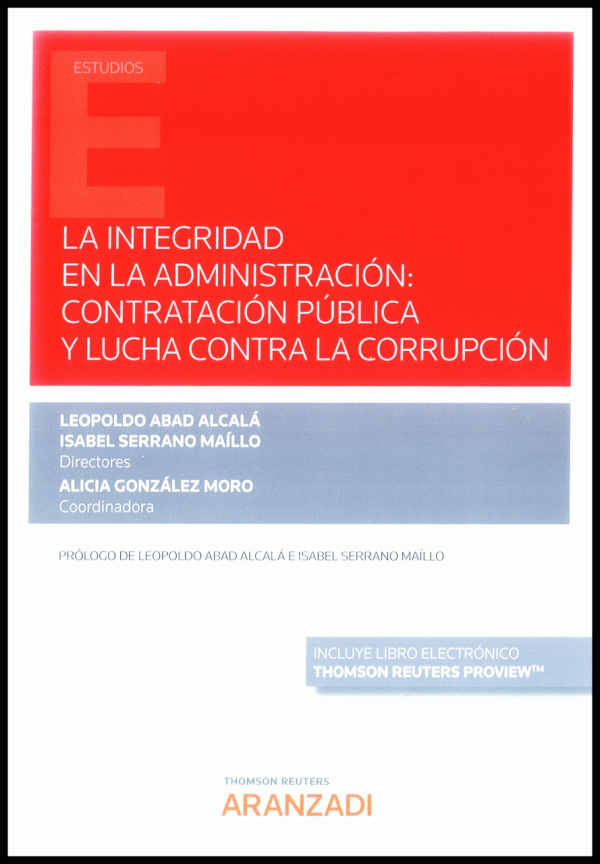 ESTUDIOS

LA INTEGRIDAD
EN LA ADMINISTRACIÓN:
CONTRATACIÓN PÚBLICA
Y LUCHA CONTRA LA CORRUPCIÓN

LEOPOLDO ABAD ALCALÁ
ISABEL SERRANO MAÍLLO
Directores
ALICIA GONZÁLEZ MORO
Coordinadora

PRÓLOGO DE LEOPOLDO ABAD ALCALÁ E ISABEL SERRANO MAÍLLO

INCLUYE LIBRO ELECTRÓNICO
THOMSON REUTERS PROVIEW™

THOMSON REUTERS
ARANZADI